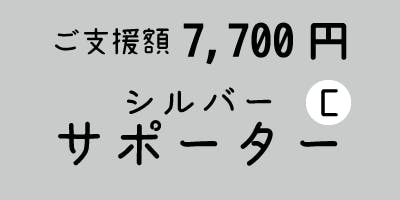 ご支援額 7,700 円

シルバー C

サポーター